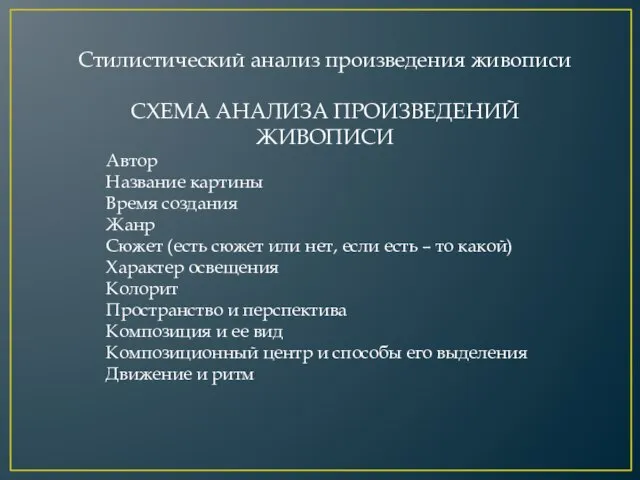 Стилистический анализ произведения живописи

СХЕМА АНАЛИЗА ПРОИЗВЕДЕНИЙ ЖИВОПИСИ

Автор
Название картины
Время создания
Жанр
Сюжет (есть сюжет или нет, если есть – то какой)
Характер освещения
Колорит
Пространство и перспектива
Композиция и ее вид
Композиционный центр и способы его выделения
Движение и ритм